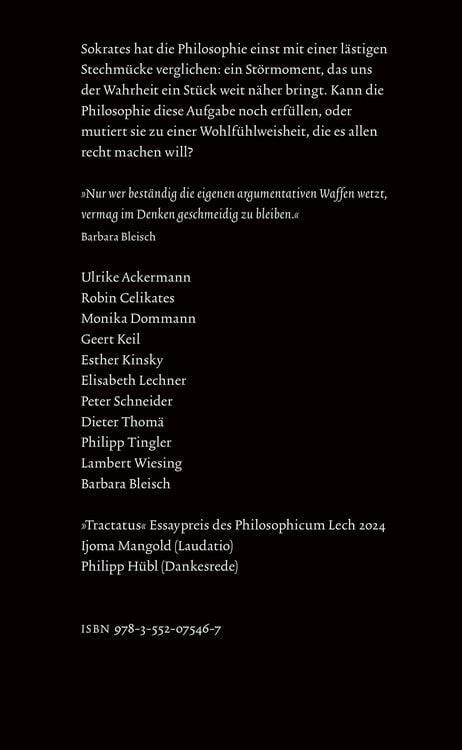 Sokrates hat die Philosophie einst mit einer lästigen Stechmücke verglichen: ein Störmoment, das uns der Wahrheit ein Stück weit näher bringt. Kann die Philosophie diese Aufgabe noch erfüllen, oder mutiert sie zu einer Wohlfühlweisheit, die es allen recht machen will?

»Nur wer beständig die eigenen argumentativen Waffen wetzt, vermag im Denken geschmeidig zu bleiben.«
Barbara Bleisch

Ulrike Ackermann
Robin Celikates
Monika Dommann
Geert Keil
Esther Kinsky
Elisabeth Lechner
Peter Schneider
Dieter Thomä
Philipp Tingler
Lambert Wiesing
Barbara Bleisch

»Tractatus« Essaypreis des Philosophicum Lech 2024
Ijoma Mangold (Laudatio)
Philipp Hübl (Dankesrede)

ISBN 978-3-552-07546-7